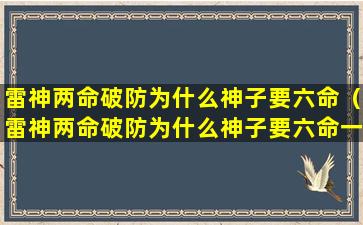 雷神两命破防为什么神子要六命（雷神两命破防为什么神子要六命一